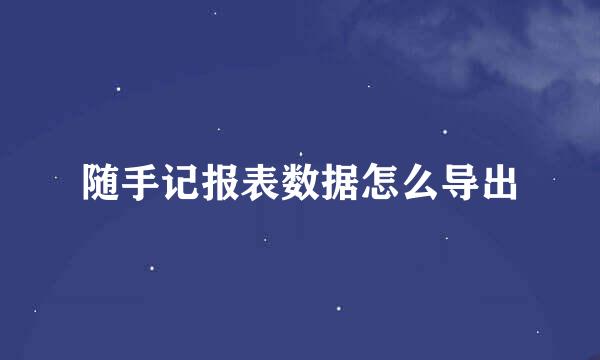 随手记报表数据怎么导出